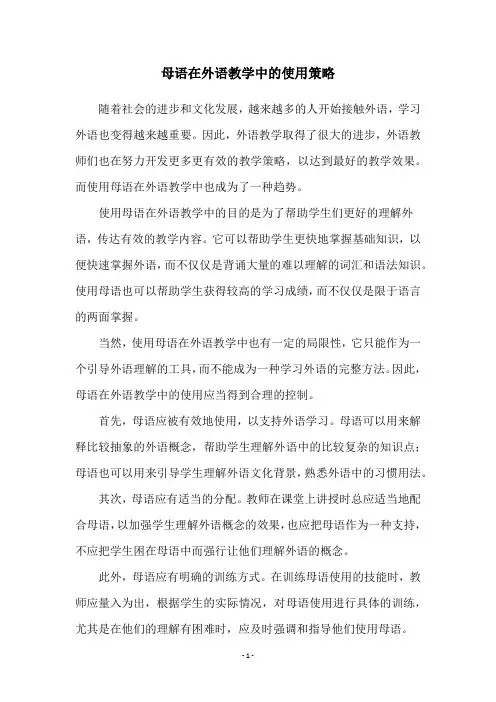 母语在外语教学中的使用策略

随着社会的进步和文化发展，越来越多的人开始接触外语，学习外语也变得越来越重要。因此，外语教学取得了很大的进步，外语教师们也在努力开发更多更有效的教学策略，以达到最好的教学效果。而使用母语在外语教学中也成为了一种趋势。

使用母语在外语教学中的目的是为了帮助学生们更好的理解外语，传达有效的教学内容。它可以帮助学生更快地掌握基础知识，以便快速掌握外语，而不仅仅是背诵大量的难以理解的词汇和语法知识。使用母语也可以帮助学生获得较高的学习成绩，而不仅仅是限于语言的两面掌握。

当然，使用母语在外语教学中也有一定的局限性，它只能作为一个引导外语理解的工具，而不能成为一种学习外语的完整方法。因此，母语在外语教学中的使用应当得到合理的控制。

首先，母语应被有效地使用，以支持外语学习。母语可以用来解释比较抽象的外语概念，帮助学生理解外语中的比较复杂的知识点；母语也可以用来引导学生理解外语文化背景，熟悉外语中的习惯用法。

其次，母语应有适当的分配。教师在课堂上讲授时总应适当地配合母语，以加强学生理解外语概念的效果，也应把母语作为一种支持，不应把学生困在母语中而强行让他们理解外语的概念。

此外，母语应有明确的训练方式。在训练母语使用的技能时，教师应量入为出，根据学生的实际情况，对母语使用进行具体的训练，尤其是在他们的理解有困难时，应及时强调和指导他们使用母语。

- 1 -